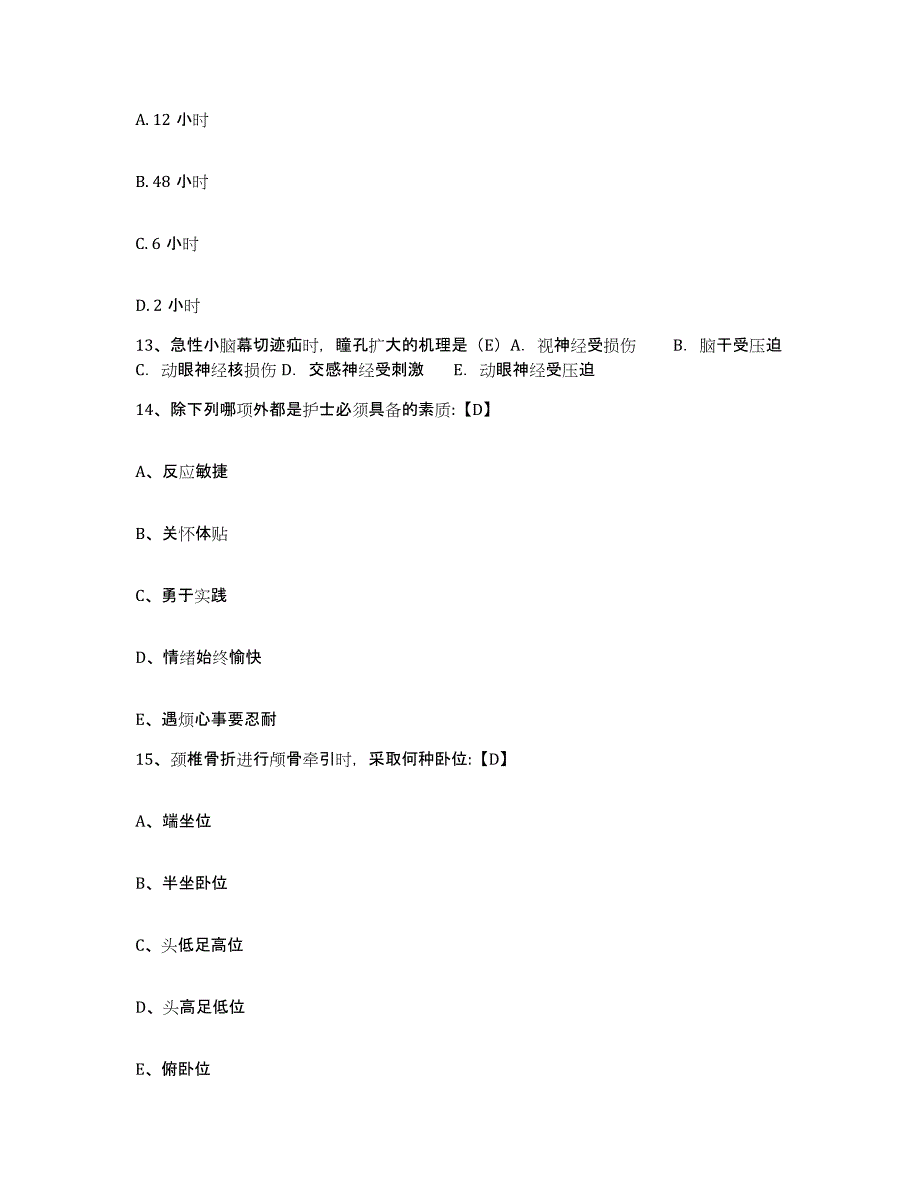 A. 12 小时

B. 48 小时

C. 6 小时

D. 2 小时

13、急性小脑幕切迹疝时，瞳孔扩大的机理是（E）A. 视神经受损伤　B. 脑干受压迫　C. 动眼神经核损伤 D. 交感神经受刺激　E. 动眼神经受压迫

14、除下列哪项外都是护士必须具备的素质:【D】

A、反应敏捷

B、关怀体贴

C、勇于实践

D、情绪始终愉快

E、遇烦心事要忍耐

15、颈椎骨折进行颅骨牵引时，采取何种卧位:【D】

A、端坐位

B、半坐卧位

C、头低足高位

D、头高足低位

E、俯卧位